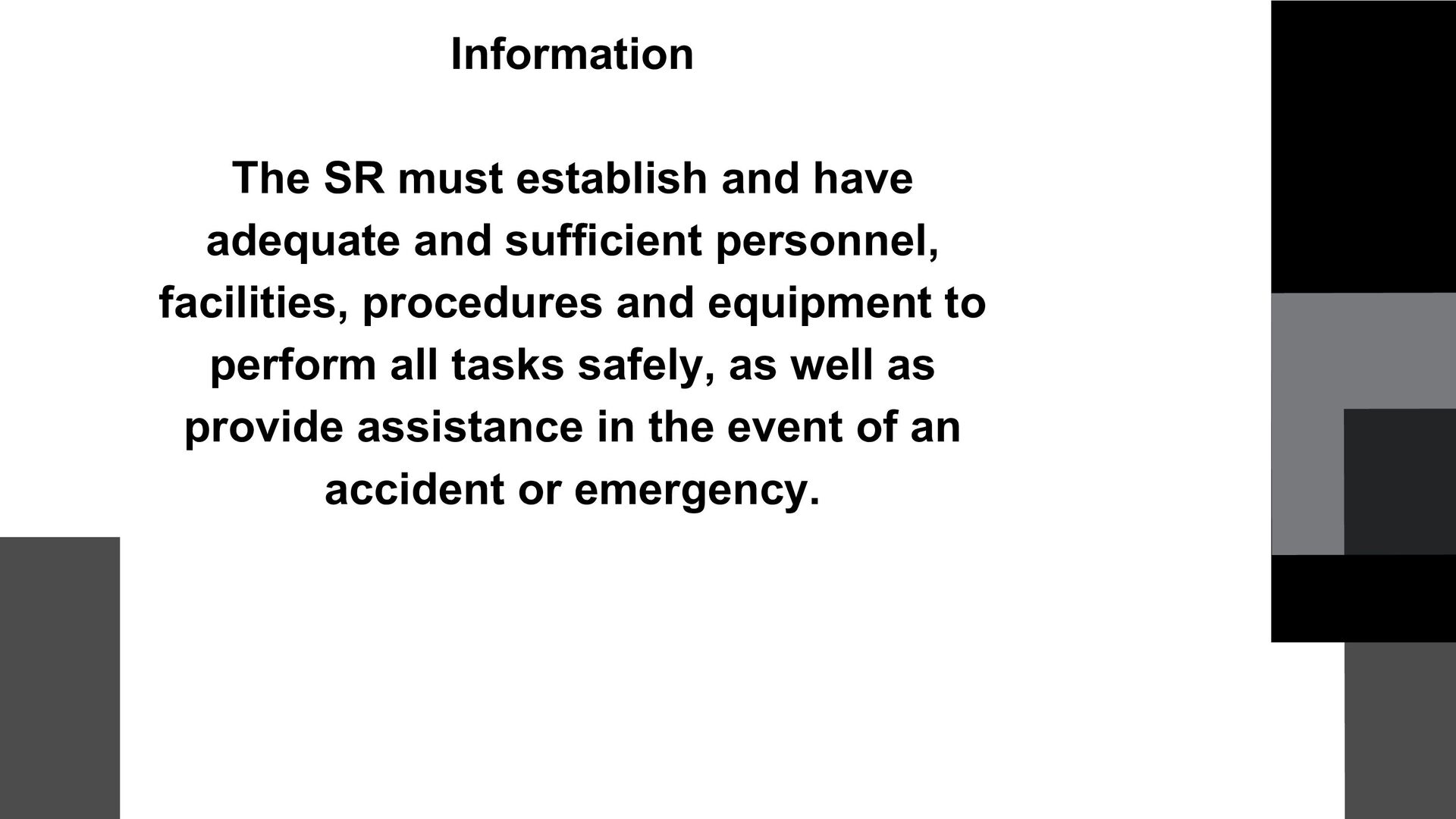 Information

The SR must establish and have adequate and sufficient personnel, facilities, procedures and equipment to perform all tasks safely, as well as provide assistance in the event of an accident or emergency.